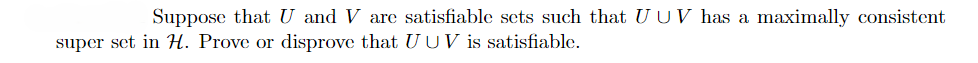 Suppose that $U$ and $V$ are satisfiable sets such that $U \cup V$ has a maximally consistent super set in $\mathcal{H}$. Prove or disprove that $U \cup V$ is satisfiable.